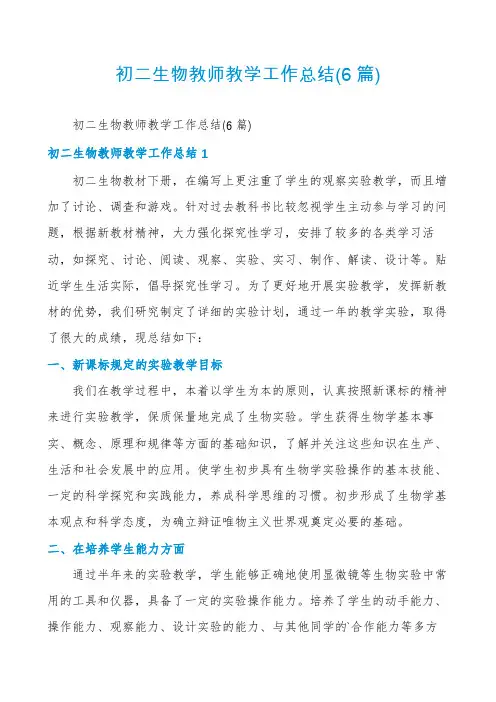 初二生物教师教学工作总结(6 篇)

初二生物教师教学工作总结(6 篇)

初二生物教师教学工作总结 1

初二生物教材下册，在编写上更注重了学生的观察实验教学，而且增加了讨论、调查和游戏。针对过去教科书比较忽视学生主动参与学习的问题，根据新教材精神，大力强化探究性学习，安排了较多的各类学习活动，如探究、讨论、阅读、观察、实验、实习、制作、解读、设计等。贴近学生生活实际，倡导探究性学习。为了更好地开展实验教学，发挥新教材的优势，我们研究制定了详细的实验计划，通过一年的教学实验，取得了很大的成绩，现总结如下：

一、新课标规定的实验教学目标

我们在教学过程中，本着以学生为本的原则，认真按照新课标的精神来进行实验教学，保质保量地完成了生物实验。学生获得生物学基本事实、概念、原理和规律等方面的基础知识，了解并关注这些知识在生产、生活和社会发展中的应用。使学生初步具有生物学实验操作的基本技能、一定的科学探究和实践能力，养成科学思维的习惯。初步形成了生物学基本观点和科学态度，为确立辩证唯物主义世界观奠定必要的基础。

二、在培养学生能力方面

通过半年来的实验教学，学生能够正确地使用显微镜等生物实验中常用的工具和仪器，具备了一定的实验操作能力。培养了学生的动手能力、操作能力、观察能力、设计实验的能力、与其他同学的`合作能力等多方